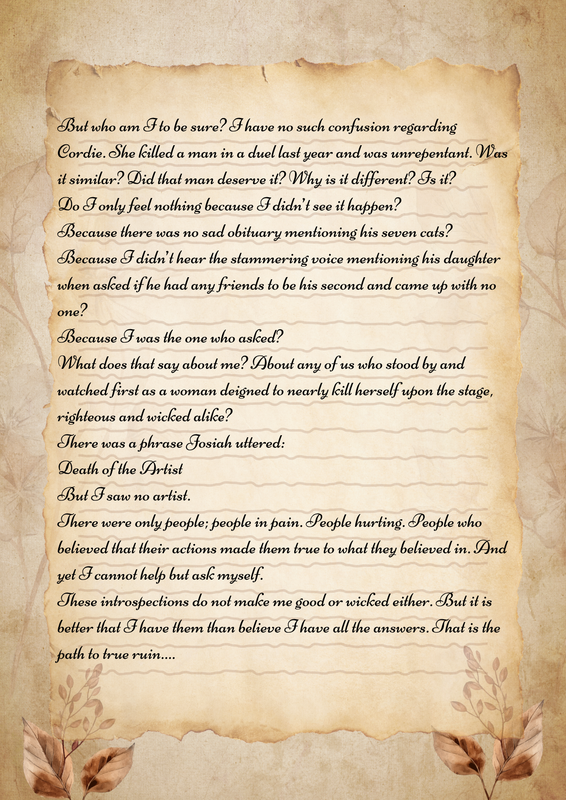 But who am I to be sure? I have no such confusion regarding Cordie. She killed a man in a duel last year and was unrepentant. Was it similar? Did that man deserve it? Why is it different? Is it?
Do I only feel nothing because I didn't see it happen?
Because there was no sad obituary mentioning his seven cats?
Because I didn't hear the stammering voice mentioning his daughter when asked if he had any friends to be his second and came up with no one?
Because I was the one who asked?
What does that say about me? About any of us who stood by and watched first as a woman deigned to nearly kill herself upon the stage, righteous and wicked alike?
There was a phrase Josiah uttered:
Death of the Artist
But I saw no artist.
There were only people; people in pain. People hurting. People who believed that their actions made them true to what they believed in. And yet I cannot help but ask myself.
These introspections do not make me good or wicked either. But it is better that I have them than believe I have all the answers. That is the path to true ruin....